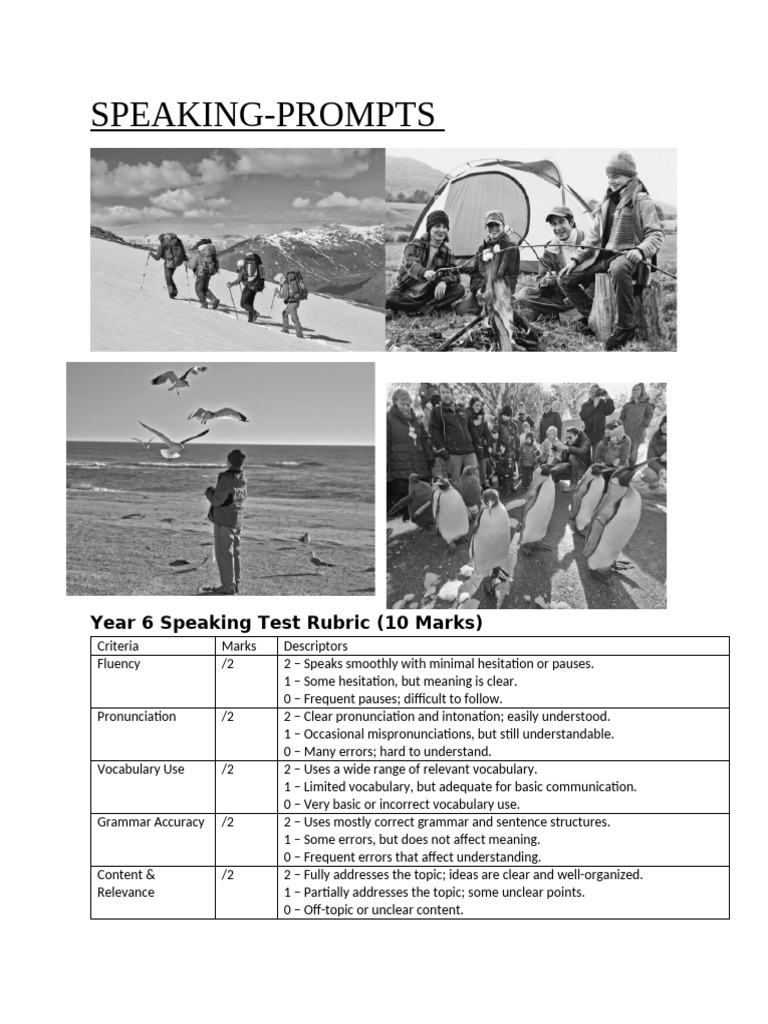 SPEAKING-PROMPTS

Year 6 Speaking Test Rubric (10 Marks)

| Criteria | Marks | Descriptors |
|---|---|---|
| Fluency | /2 | 2 – Speaks smoothly with minimal hesitation or pauses. 1 – Some hesitation, but meaning is clear. 0 – Frequent pauses; difficult to follow. |
| Pronunciation | /2 | 2 – Clear pronunciation and intonation; easily understood. 1 – Occasional mispronunciations, but still understandable. 0 – Many errors; hard to understand. |
| Vocabulary Use | /2 | 2 – Uses a wide range of relevant vocabulary. 1 – Limited vocabulary, but adequate for basic communication. 0 – Very basic or incorrect vocabulary use. |
| Grammar Accuracy | /2 | 2 – Uses mostly correct grammar and sentence structures. 1 – Some errors, but does not affect meaning. 0 – Frequent errors that affect understanding. |
| Content & Relevance | /2 | 2 – Fully addresses the topic; ideas are clear and well-organized. 1 – Partially addresses the topic; some unclear points. 0 – Off-topic or unclear content. |